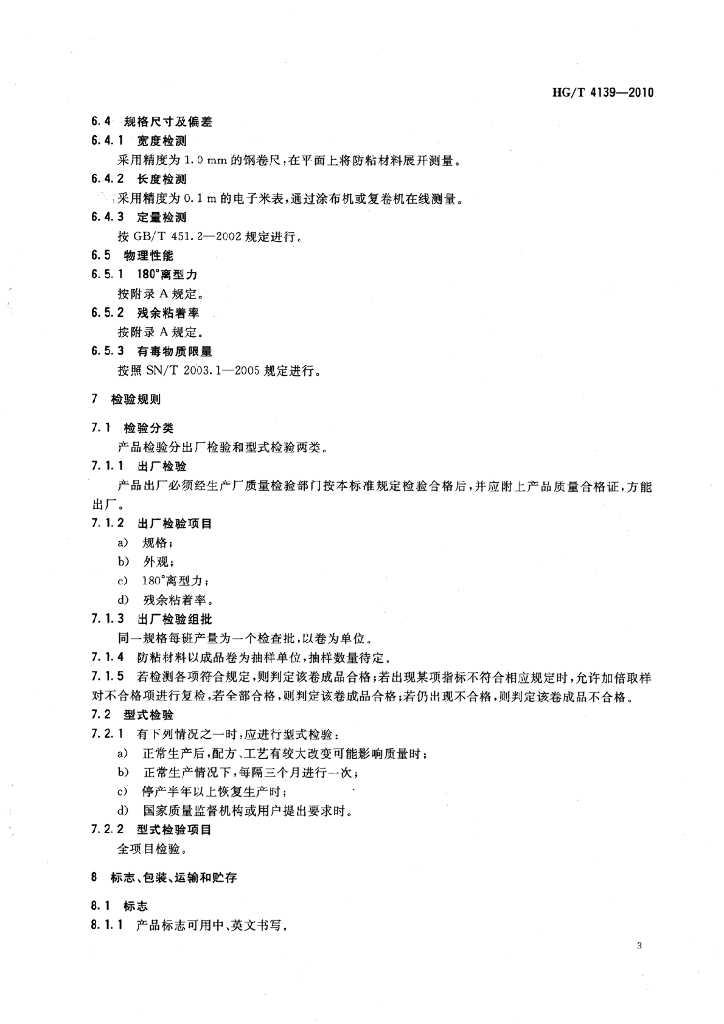 HG/T 4139—2010

6.4 规格尺寸及偏差

6.4.1 宽度检测

采用精度为 1.0 mm 的钢卷尺，在平面上将防粘材料展开测量。

6.4.2 长度检测

采用精度为 0.1 m 的电子米表，通过涂布机或复卷机在线测量。

6.4.3 定量检测

按 GB/T 451.2—2002 规定进行。

6.5 物理性能

6.5.1 180°离型力

按附录 A 规定。

6.5.2 残余粘着率

按附录 A 规定。

6.5.3 有毒物质限量

按照 SN/T 2003.1—2005 规定进行。

7 检验规则

7.1 检验分类

产品检验分出厂检验和型式检验两类。

7.1.1 出厂检验

产品出厂必须经生产厂质量检验部门按本标准规定检验合格后，并应附上产品质量合格证，方能出厂。

7.1.2 出厂检验项目

a) 规格；

b) 外观；

c) 180°离型力；

d) 残余粘着率。

7.1.3 出厂检验组批

同一规格每班产量为一个检查批，以卷为单位。

7.1.4 防粘材料以成品卷为抽样单位，抽样数量待定。

7.1.5 若检测各项符合规定，则判定该卷成品合格；若出现某项指标不符合相应规定时，允许加倍取样对不合格项进行复检，若全部合格，则判定该卷成品合格；若仍出现不合格，则判定该卷成品不合格。

7.2 型式检验

7.2.1 有下列情况之一时，应进行型式检验：

a) 正常生产后，配方、工艺有较大改变可能影响质量时；

b) 正常生产情况下，每隔三个月进行一次；

c) 停产半年以上恢复生产时；

d) 国家质量监督机构或用户提出要求时。

7.2.2 型式检验项目

全项目检验。

8 标志、包装、运输和贮存

8.1 标志

8.1.1 产品标志可用中、英文书写。

3